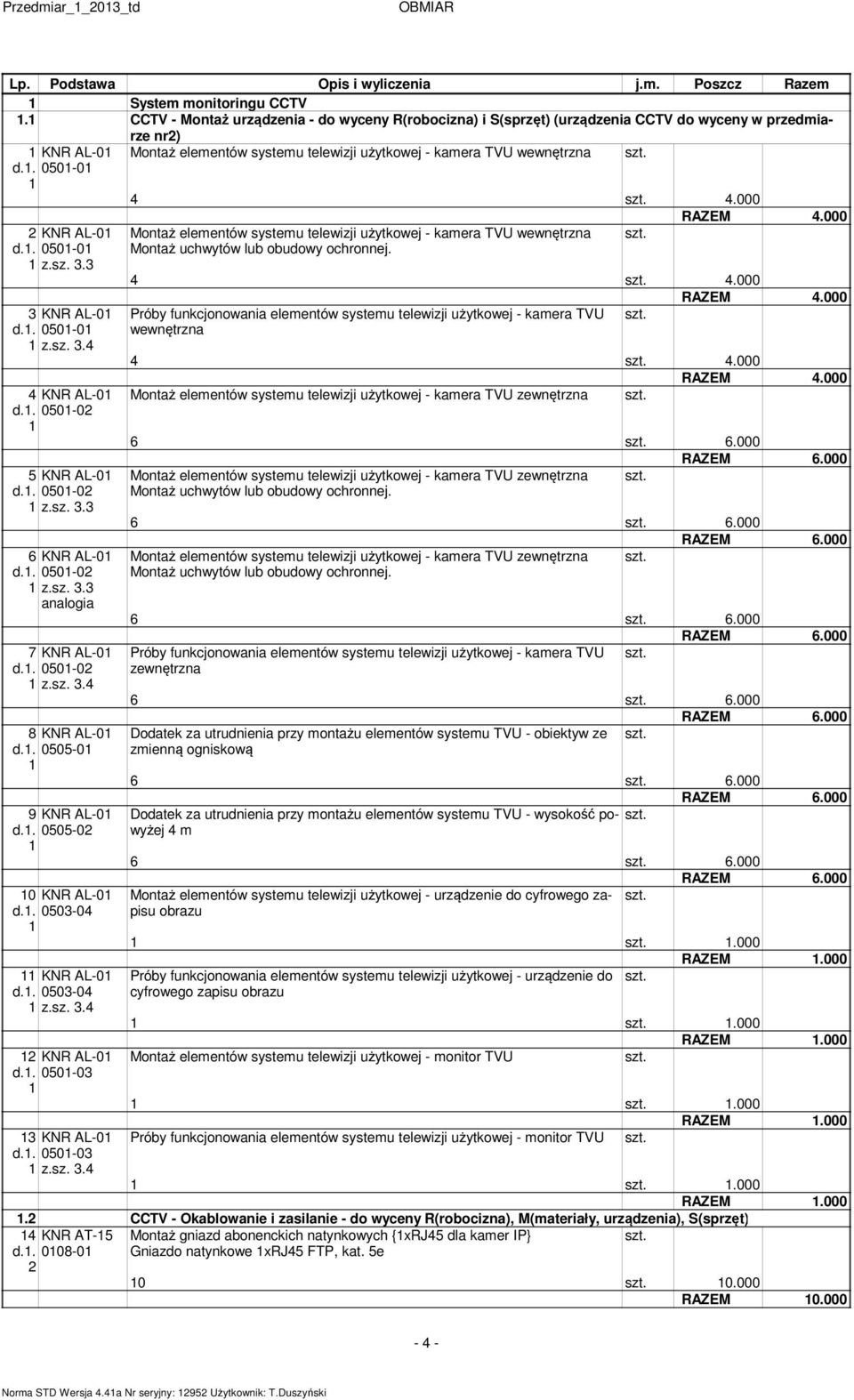 Przedmiar_1_2013_td OBMIAR

| Lp. | Podstawa | Opis i wyliczenia | j.m. | Poszcz | Razem |
|---|---|---|---|---|---|
| 1 | | System monitoringu CCTV | | | |
| 1.1 | | CCTV - Montaż urządzenia - do wyceny R(robocizna) i S(sprzęt) (urządzenia CCTV do wyceny w przedmiarze nr2) | | | |
| 1 d.1. 1 | KNR AL-01 0501-01 | Montaż elementów systemu telewizji użytkowej - kamera TVU wewnętrzna | szt. | | |
| | | 4 | szt. | 4.000 | |
| | | | | RAZEM | 4.000 |
| 2 d.1. 1 | KNR AL-01 0501-01 z.sz. 3.3 | Montaż elementów systemu telewizji użytkowej - kamera TVU wewnętrzna Montaż uchwytów lub obudowy ochronnej. | szt. | | |
| | | 4 | szt. | 4.000 | |
| | | | | RAZEM | 4.000 |
| 3 d.1. 1 | KNR AL-01 0501-01 z.sz. 3.4 | Próby funkcjonowania elementów systemu telewizji użytkowej - kamera TVU wewnętrzna | szt. | | |
| | | 4 | szt. | 4.000 | |
| | | | | RAZEM | 4.000 |
| 4 d.1. 1 | KNR AL-01 0501-02 | Montaż elementów systemu telewizji użytkowej - kamera TVU zewnętrzna | szt. | | |
| | | 6 | szt. | 6.000 | |
| | | | | RAZEM | 6.000 |
| 5 d.1. 1 | KNR AL-01 0501-02 z.sz. 3.3 | Montaż elementów systemu telewizji użytkowej - kamera TVU zewnętrzna Montaż uchwytów lub obudowy ochronnej. | szt. | | |
| | | 6 | szt. | 6.000 | |
| | | | | RAZEM | 6.000 |
| 6 d.1. 1 | KNR AL-01 0501-02 z.sz. 3.3 analogia | Montaż elementów systemu telewizji użytkowej - kamera TVU zewnętrzna Montaż uchwytów lub obudowy ochronnej. | szt. | | |
| | | 6 | szt. | 6.000 | |
| | | | | RAZEM | 6.000 |
| 7 d.1. 1 | KNR AL-01 0501-02 z.sz. 3.4 | Próby funkcjonowania elementów systemu telewizji użytkowej - kamera TVU zewnętrzna | szt. | | |
| | | 6 | szt. | 6.000 | |
| | | | | RAZEM | 6.000 |
| 8 d.1. 1 | KNR AL-01 0505-01 | Dodatek za utrudnienia przy montażu elementów systemu TVU - obiektyw ze zmienną ogniskową | szt. | | |
| | | 6 | szt. | 6.000 | |
| | | | | RAZEM | 6.000 |
| 9 d.1. 1 | KNR AL-01 0505-02 | Dodatek za utrudnienia przy montażu elementów systemu TVU - wysokość powyżej 4 m | szt. | | |
| | | 6 | szt. | 6.000 | |
| | | | | RAZEM | 6.000 |
| 10 d.1. 1 | KNR AL-01 0503-04 | Montaż elementów systemu telewizji użytkowej - urządzenie do cyfrowego zapisu obrazu | szt. | | |
| | | 1 | szt. | 1.000 | |
| | | | | RAZEM | 1.000 |
| 11 d.1. 1 | KNR AL-01 0503-04 z.sz. 3.4 | Próby funkcjonowania elementów systemu telewizji użytkowej - urządzenie do cyfrowego zapisu obrazu | szt. | | |
| | | 1 | szt. | 1.000 | |
| | | | | RAZEM | 1.000 |
| 12 d.1. 1 | KNR AL-01 0501-03 | Montaż elementów systemu telewizji użytkowej - monitor TVU | szt. | | |
| | | 1 | szt. | 1.000 | |
| | | | | RAZEM | 1.000 |
| 13 d.1. 1 | KNR AL-01 0501-03 z.sz. 3.4 | Próby funkcjonowania elementów systemu telewizji użytkowej - monitor TVU | szt. | | |
| | | 1 | szt. | 1.000 | |
| | | | | RAZEM | 1.000 |
| 1.2 | | CCTV - Okablowanie i zasilanie - do wyceny R(robocizna), M(materiały, urządzenia), S(sprzęt) | | | |
| 14 d.1. 2 | KNR AT-15 0108-01 | Montaż gniazd abonenckich natynkowych {1xRJ45 dla kamer IP} Gniazdo natynkowe 1xRJ45 FTP, kat. 5e | szt. | | |
| | | 10 | szt. | 10.000 | |
| | | | | RAZEM | 10.000 |

- 4 -

Norma STD Wersja 4.41a Nr seryjny: 12952 Użytkownik: T.Duszyński